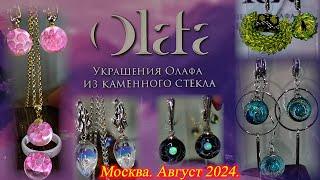 Olafa

Украшения Олафа из каменного стекла

Москва. Август 2024.